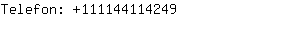 Telefon: +111144114249